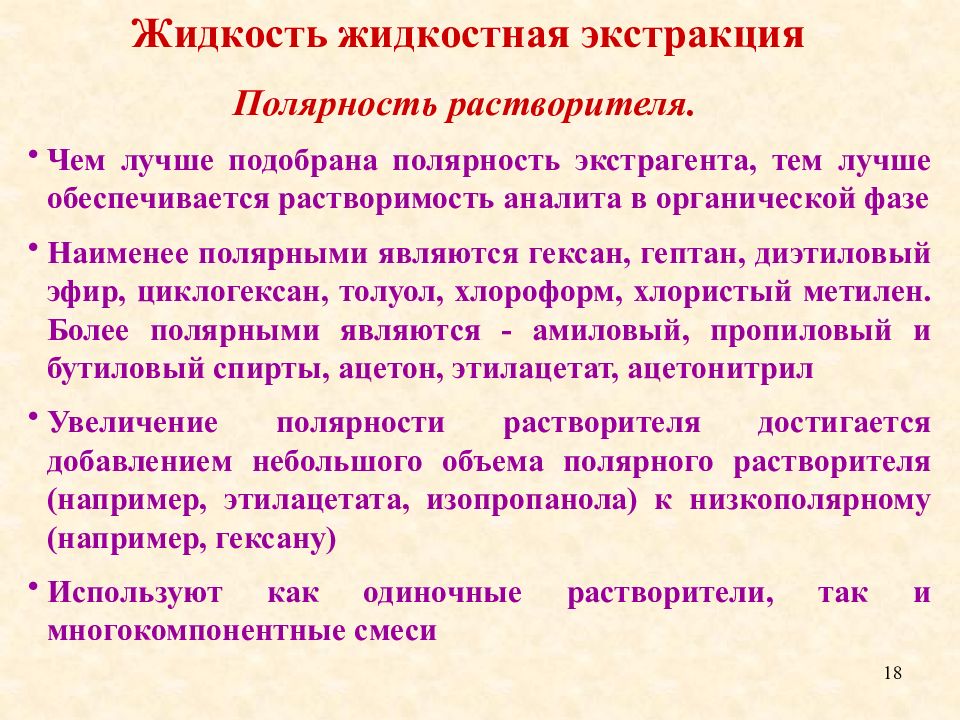 Жидкость жидкостная экстракция

Полярность растворителя.

• Чем лучше подобрана полярность экстрагента, тем лучше обеспечивается растворимость аналита в органической фазе

• Наименее полярными являются гексан, гептан, диэтиловый эфир, циклогексан, толуол, хлороформ, хлористый метилен. Более полярными являются - амиловый, пропиловый и бутиловый спирты, ацетон, этилацетат, ацетонитрил

• Увеличение полярности растворителя достигается добавлением небольшого объема полярного растворителя (например, этилацетата, изопропанола) к низкополярному (например, гексану)

• Используют как одиночные растворители, так и многокомпонентные смеси

18